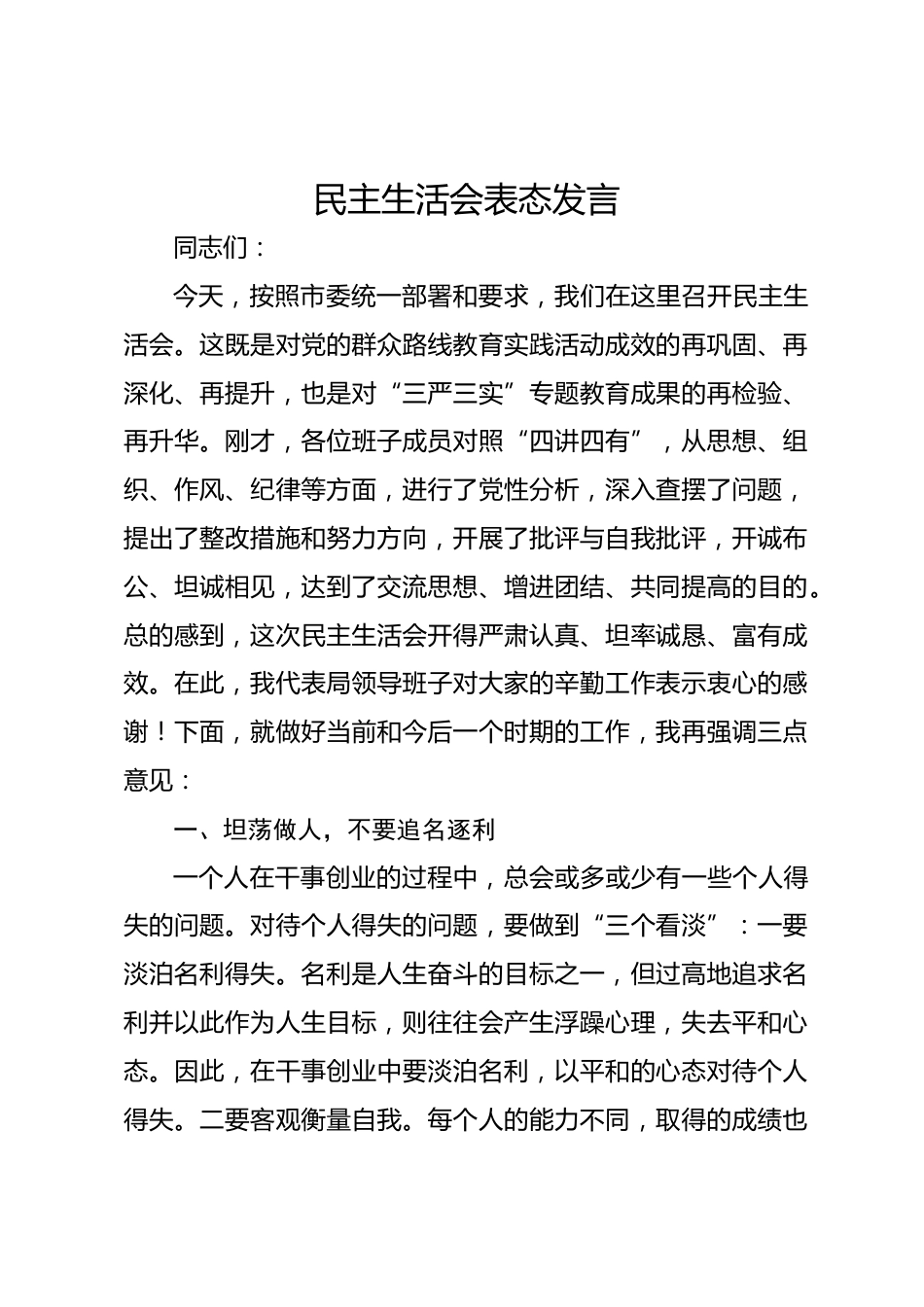 民主生活会表态发言

同志们：

今天，按照市委统一部署和要求，我们在这里召开民主生活会。这既是对党的群众路线教育实践活动成效的再巩固、再深化、再提升，也是对“三严三实”专题教育成果的再检验、再升华。刚才，各位班子成员对照“四讲四有”，从思想、组织、作风、纪律等方面，进行了党性分析，深入查摆了问题，提出了整改措施和努力方向，开展了批评与自我批评，开诚布公、坦诚相见，达到了交流思想、增进团结、共同提高的目的。总的感到，这次民主生活会开得严肃认真、坦率诚恳、富有成效。在此，我代表局领导班子对大家的辛勤工作表示衷心的感谢！下面，就做好当前和今后一个时期的工作，我再强调三点意见：

一、坦荡做人，不要追名逐利

一个人在干事创业的过程中，总会或多或少有一些个人得失的问题。对待个人得失的问题，要做到“三个看淡”：一要淡泊名利得失。名利是人生奋斗的目标之一，但过高地追求名利并以此作为人生目标，则往往会产生浮躁心理，失去平和心态。因此，在干事创业中要淡泊名利，以平和的心态对待个人得失。二要客观衡量自我。每个人的能力不同，取得的成绩也